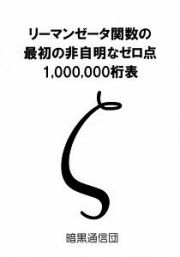 リーマンゼータ関数の
最初の非自明なゼロ点
1,000,000桁表

$\zeta$

暗黒通信団